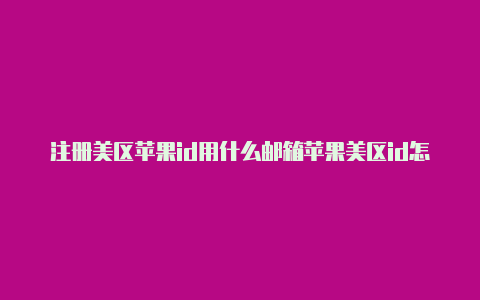 注册美区苹果id用什么邮箱苹果美区id怎